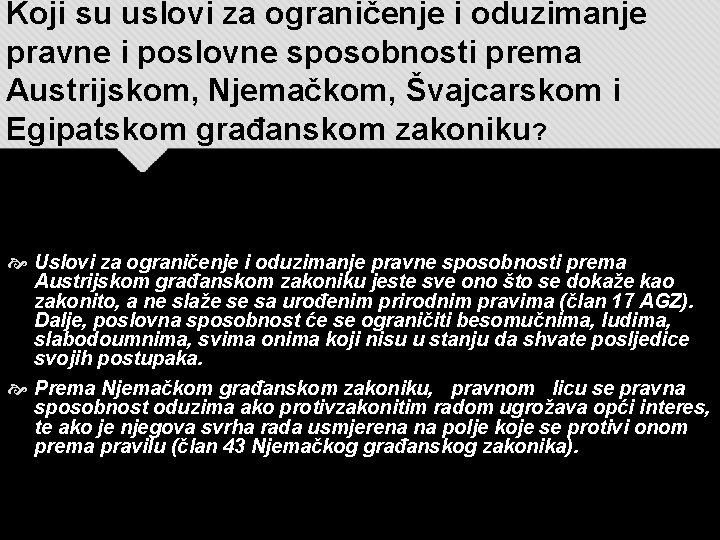 Koji su uslovi za ograničenje i oduzimanje pravne i poslovne sposobnosti prema Austrijskom, Njemačkom, Švajcarskom i Egipatskom građanskom zakoniku?

Uslovi za ograničenje i oduzimanje pravne sposobnosti prema Austrijskom građanskom zakoniku jeste sve ono što se dokaže kao zakonito, a ne slaže se sa urođenim prirodnim pravima (član 17 AGZ). Dalje, poslovna sposobnost će se ograničiti besomučnima, ludima, slabodoumnima, svima onima koji nisu u stanju da shvate posljedice svojih postupaka.

Prema Njemačkom građanskom zakoniku, pravnom licu se pravna sposobnost oduzima ako protivzakonitim radom ugrožava opći interes, te ako je njegova svrha rada usmjerena na polje koje se protivi onom prema pravilu (član 43 Njemačkog građanskog zakonika).